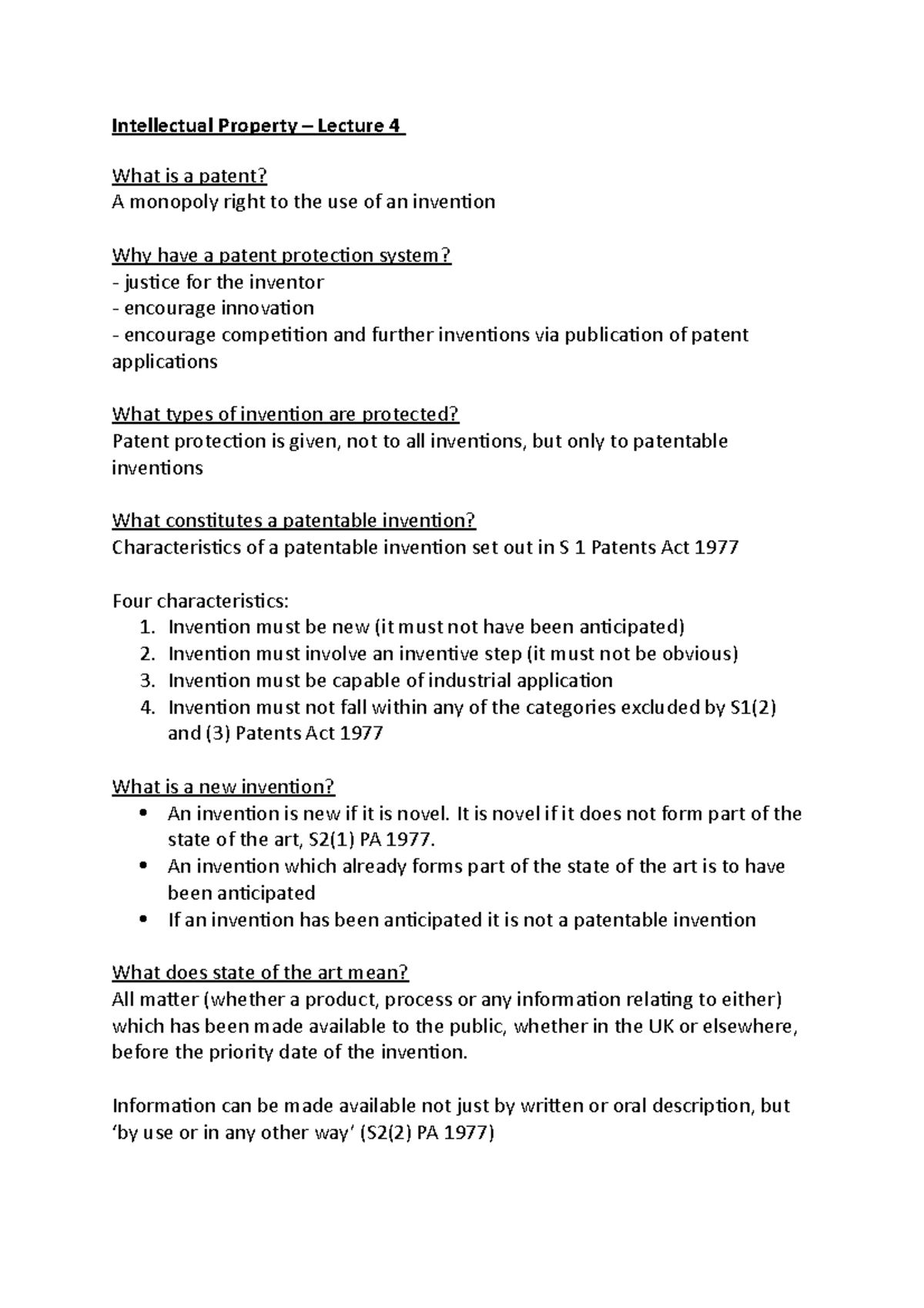 Intellectual Property – Lecture 4

What is a patent?
A monopoly right to the use of an invention

Why have a patent protection system?
- justice for the inventor
- encourage innovation
- encourage competition and further inventions via publication of patent applications

What types of invention are protected?
Patent protection is given, not to all inventions, but only to patentable inventions

What constitutes a patentable invention?
Characteristics of a patentable invention set out in S 1 Patents Act 1977

Four characteristics:
1. Invention must be new (it must not have been anticipated)
2. Invention must involve an inventive step (it must not be obvious)
3. Invention must be capable of industrial application
4. Invention must not fall within any of the categories excluded by S1(2) and (3) Patents Act 1977

What is a new invention?
• An invention is new if it is novel. It is novel if it does not form part of the state of the art, S2(1) PA 1977.
• An invention which already forms part of the state of the art is to have been anticipated
• If an invention has been anticipated it is not a patentable invention

What does state of the art mean?
All matter (whether a product, process or any information relating to either) which has been made available to the public, whether in the UK or elsewhere, before the priority date of the invention.

Information can be made available not just by written or oral description, but ‘by use or in any other way’ (S2(2) PA 1977)